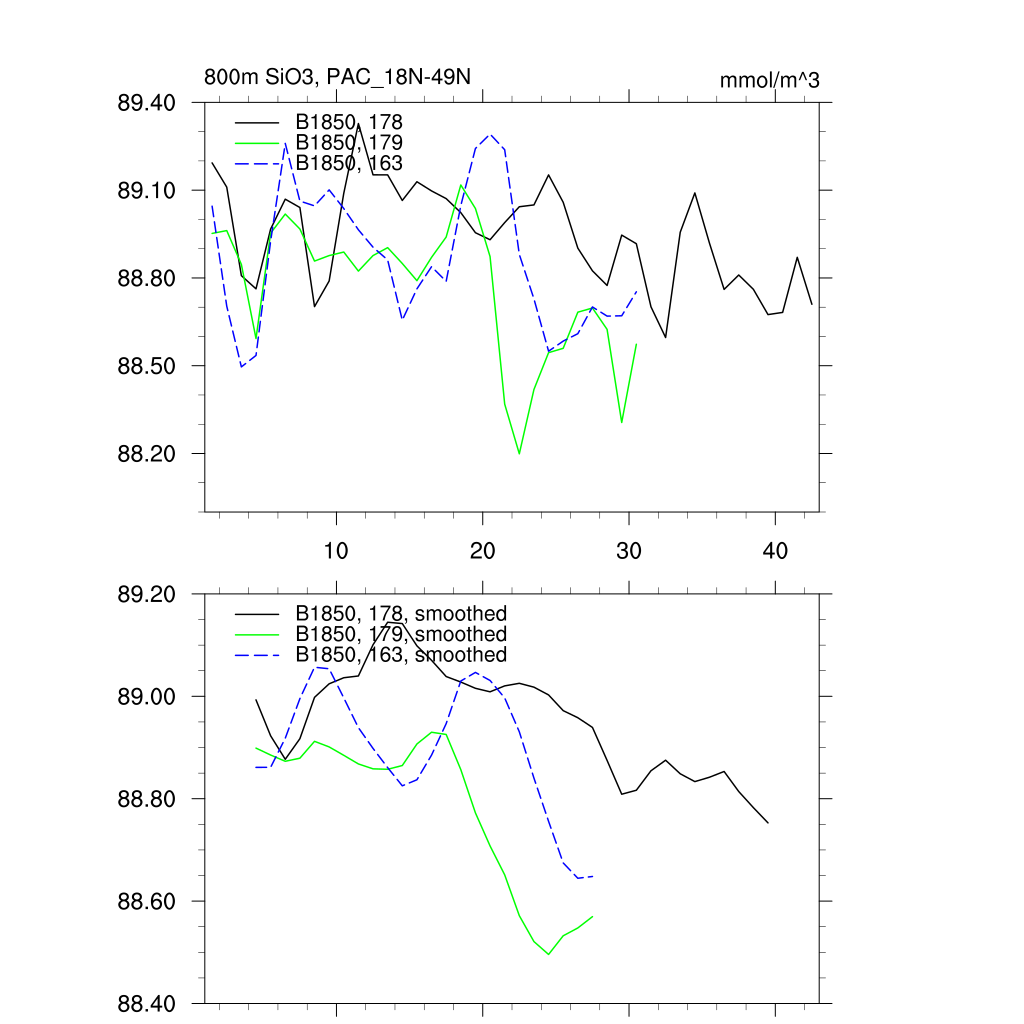 800m SiO3, PAC_18N-49N

mmol/m^3

89.40
89.10
88.80
88.50
88.20

B1850, 178
B1850, 179
B1850, 163

10
20
30
40

89.20
89.00
88.80
88.60
88.40

B1850, 178, smoothed
B1850, 179, smoothed
B1850, 163, smoothed